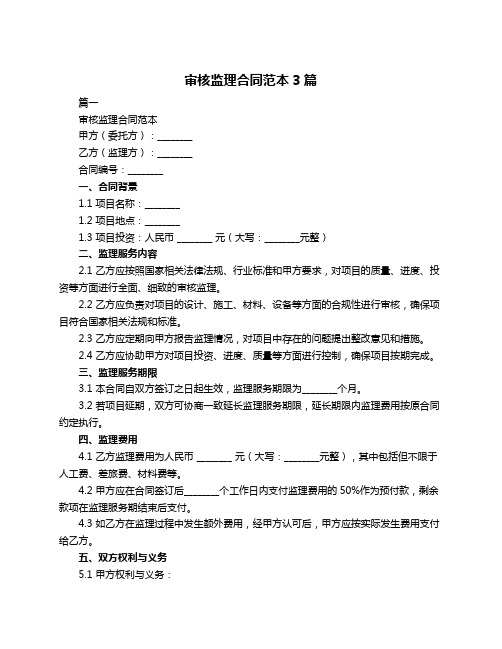 审核监理合同范本 3 篇

篇一

审核监理合同范本

甲方（委托方）：________

乙方（监理方）：________

合同编号：________

一、合同背景

1.1 项目名称：________

1.2 项目地点：________

1.3 项目投资：人民币 ________ 元（大写：________元整）

二、监理服务内容

2.1 乙方应按照国家相关法律法规、行业标准和甲方要求，对项目的质量、进度、投资等方面进行全面、细致的审核监理。

2.2 乙方应负责对项目的设计、施工、材料、设备等方面的合规性进行审核，确保项目符合国家相关法规和标准。

2.3 乙方应定期向甲方报告监理情况，对项目中存在的问题提出整改意见和措施。

2.4 乙方应协助甲方对项目投资、进度、质量等方面进行控制，确保项目按期完成。

三、监理服务期限

3.1 本合同自双方签订之日起生效，监理服务期限为________个月。

3.2 若项目延期，双方可协商一致延长监理服务期限，延长期限内监理费用按原合同约定执行。

四、监理费用

4.1 乙方监理费用为人民币 ________ 元（大写：________元整），其中包括但不限于人工费、差旅费、材料费等。

4.2 甲方应在合同签订后________个工作日内支付监理费用的 50%作为预付款，剩余款项在监理服务期结束后支付。

4.3 如乙方在监理过程中发生额外费用，经甲方认可后，甲方应按实际发生费用支付给乙方。

五、双方权利与义务

5.1 甲方权利与义务：